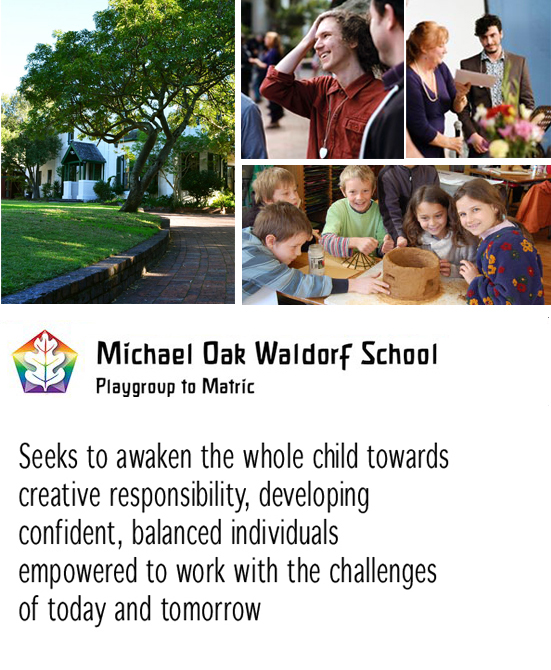 Michael Oak Waldorf School
Playgroup to Matric

Seeks to awaken the whole child towards creative responsibility, developing confident, balanced individuals empowered to work with the challenges of today and tomorrow